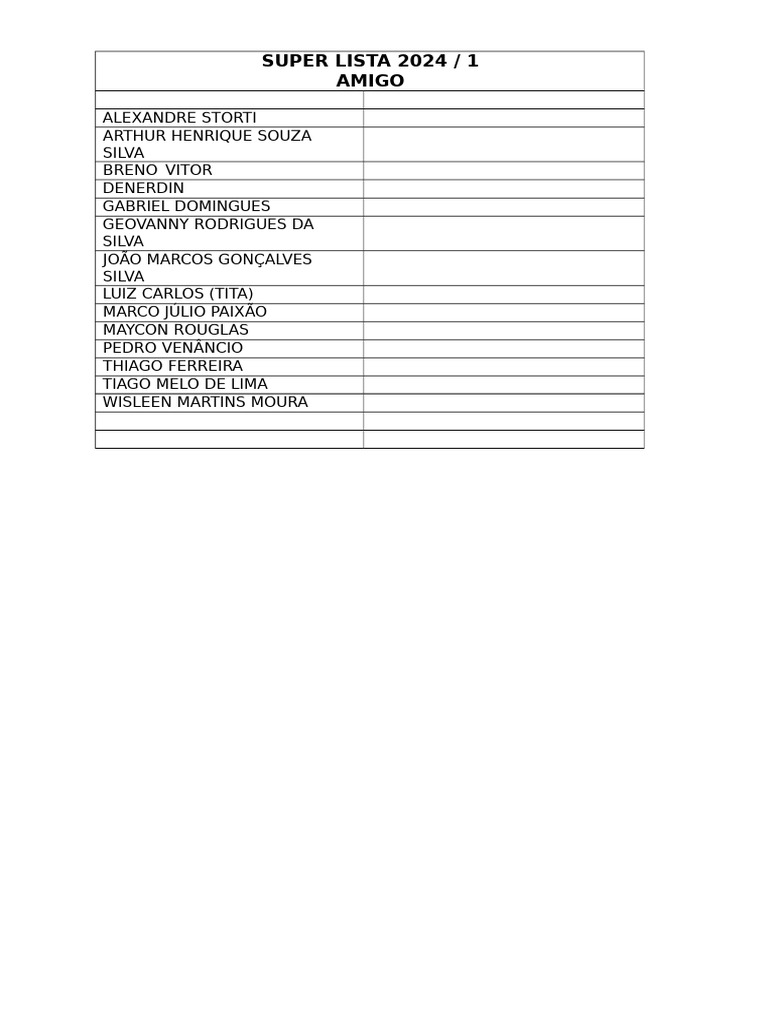 SUPER LISTA 2024 / 1
AMIGO

| | |
|---|---|
| ALEXANDRE STORTI | |
| ARTHUR HENRIQUE SOUZA SILVA | |
| BRENO VITOR | |
| DENERDIN | |
| GABRIEL DOMINGUES | |
| GEOVANNY RODRIGUES DA SILVA | |
| JOÃO MARCOS GONÇALVES SILVA | |
| LUIZ CARLOS (TITA) | |
| MARCO JÚLIO PAIXÃO | |
| MAYCON ROUGLAS | |
| PEDRO VENÂNCIO | |
| THIAGO FERREIRA | |
| TIAGO MELO DE LIMA | |
| WISLEEN MARTINS MOURA | |
| | |
| | |